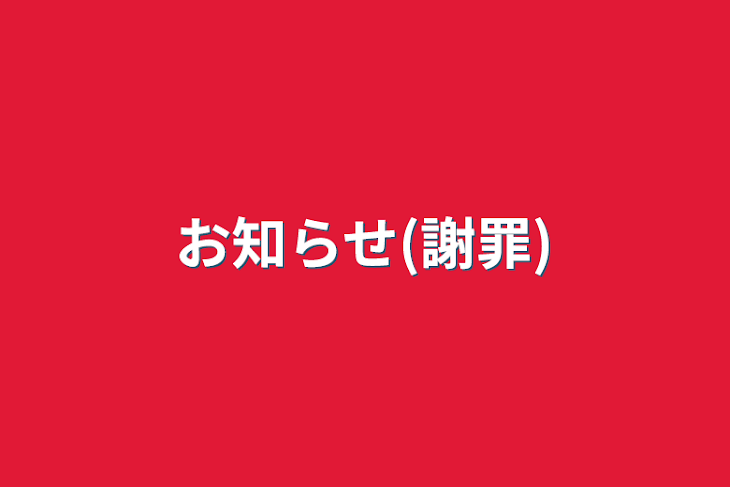 お知らせ(謝罪)